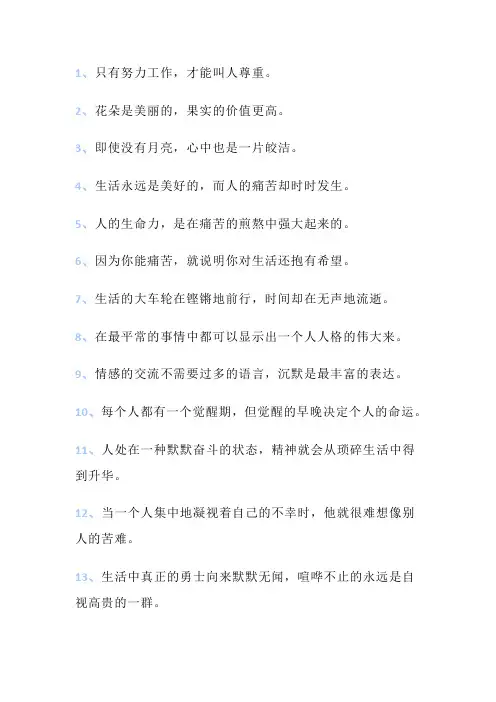 1、只有努力工作，才能叫人尊重。

2、花朵是美丽的，果实的价值更高。

3、即使没有月亮，心中也是一片皎洁。

4、生活永远是美好的，而人的痛苦却时时发生。

5、人的生命力，是在痛苦的煎熬中强大起来的。

6、因为你能痛苦，就说明你对生活还抱有希望。

7、生活的大车轮在铿锵地前行，时间却在无声地流逝。

8、在最平常的事情中都可以显示出一个人人格的伟大来。

9、情感的交流不需要过多的语言，沉默是最丰富的表达。

10、每个人都有一个觉醒期，但觉醒的早晚决定个人的命运。

11、人处在一种默默奋斗的状态，精神就会从琐碎生活中得到升华。

12、当一个人集中地凝视着自己的不幸时，他就很难想像别人的苦难。

13、生活中真正的勇士向来默默无闻，喧哗不止的永远是自视高贵的一群。